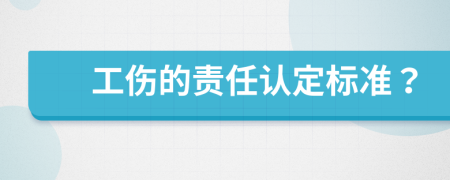 工伤的责任认定标准？